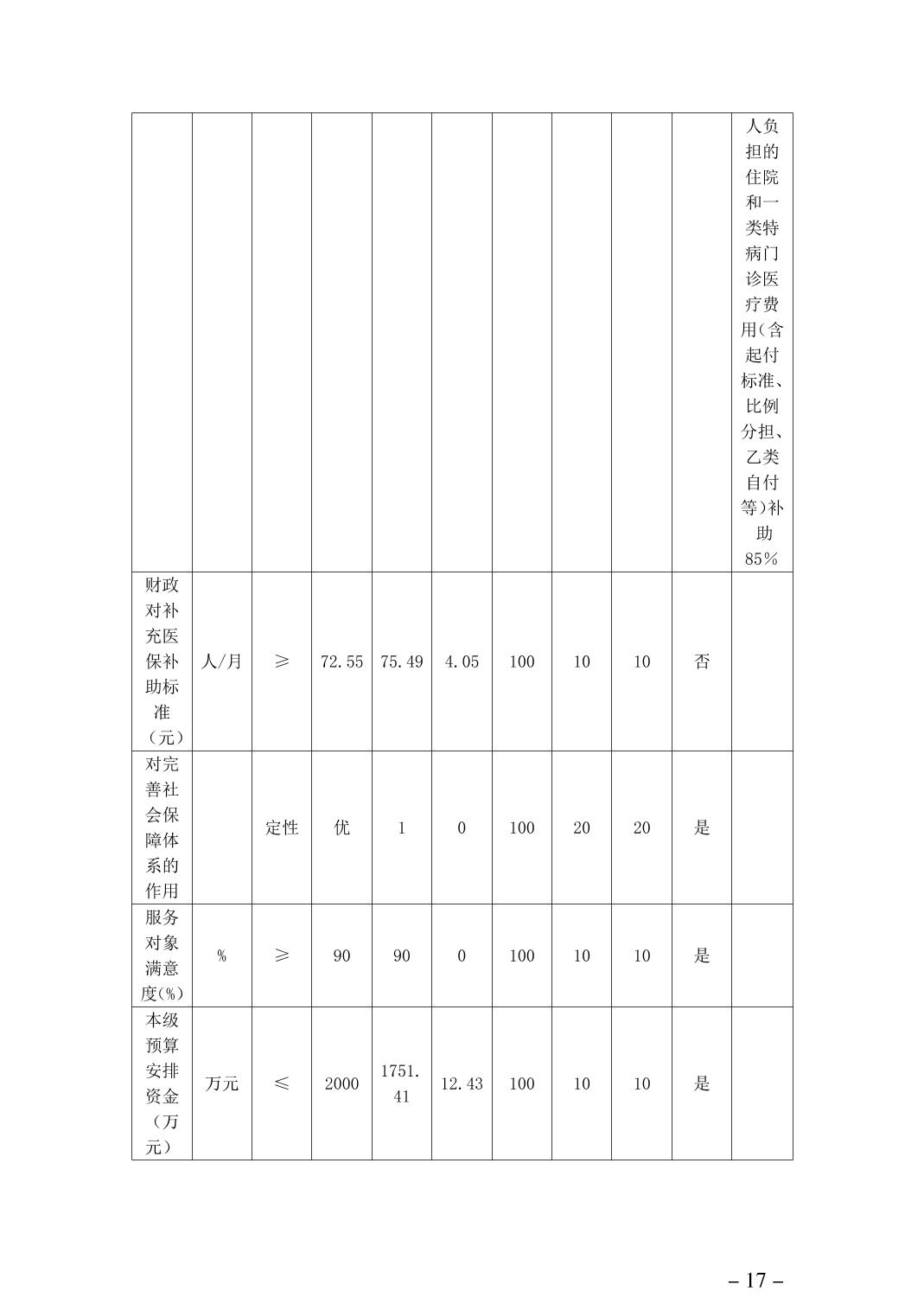 | | | | | | | | | | | |
|---|---|---|---|---|---|---|---|---|---|---|
| | | | | | | | | | | 人负担的住院和一类特病门诊医疗费用(含起付标准、比例分担、乙类自付等)补助85% |
| 财政对补充医保补助标准（元） | 人/月 | ≥ | 72.55 | 75.49 | 4.05 | 100 | 10 | 10 | 否 | |
| 对完善社会保障体系的作用 | | 定性 | 优 | 1 | 0 | 100 | 20 | 20 | 是 | |
| 服务对象满意度(%) | % | ≥ | 90 | 90 | 0 | 100 | 10 | 10 | 是 | |
| 本级预算安排资金（万元） | 万元 | ≤ | 2000 | 1751.41 | 12.43 | 100 | 10 | 10 | 是 | |

– 17 –